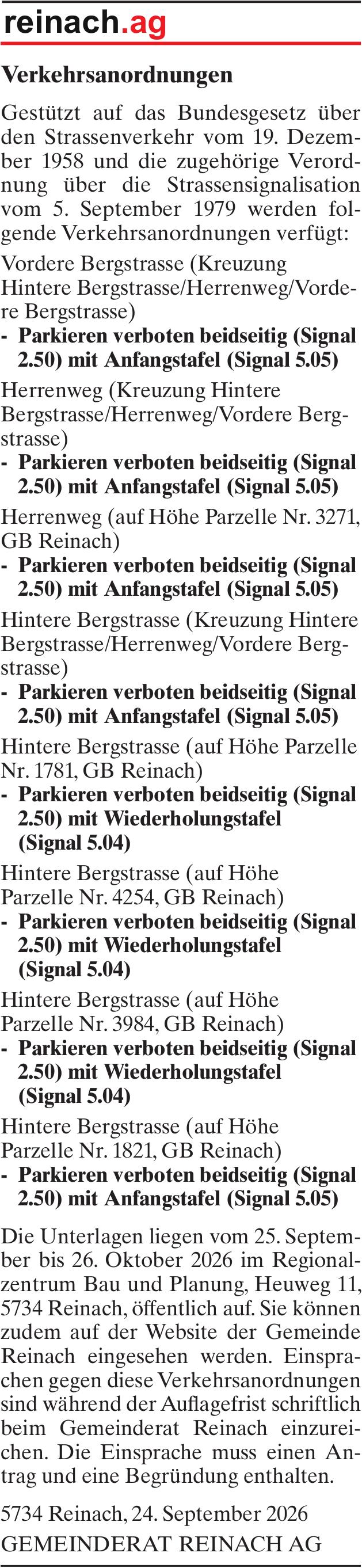 reinach.ag

Verkehrsanordnungen

Gestützt auf das Bundesgesetz über den Strassenverkehr vom 19. Dezember 1958 und die zugehörige Verordnung über die Strassensignalisation vom 5. September 1979 werden folgende Verkehrsanordnungen verfügt:

Vordere Bergstrasse (Kreuzung Hintere Bergstrasse/Herrenweg/Vordere Bergstrasse)
- Parkieren verboten beidseitig (Signal 2.50) mit Anfangstafel (Signal 5.05)

Herrenweg (Kreuzung Hintere Bergstrasse/Herrenweg/Vordere Bergstrasse)
- Parkieren verboten beidseitig (Signal 2.50) mit Anfangstafel (Signal 5.05)

Herrenweg (auf Höhe Parzelle Nr. 3271, GB Reinach)
- Parkieren verboten beidseitig (Signal 2.50) mit Anfangstafel (Signal 5.05)

Hintere Bergstrasse (Kreuzung Hintere Bergstrasse/Herrenweg/Vordere Bergstrasse)
- Parkieren verboten beidseitig (Signal 2.50) mit Anfangstafel (Signal 5.05)

Hintere Bergstrasse (auf Höhe Parzelle Nr. 1781, GB Reinach)
- Parkieren verboten beidseitig (Signal 2.50) mit Wiederholungstafel (Signal 5.04)

Hintere Bergstrasse (auf Höhe Parzelle Nr. 4254, GB Reinach)
- Parkieren verboten beidseitig (Signal 2.50) mit Wiederholungstafel (Signal 5.04)

Hintere Bergstrasse (auf Höhe Parzelle Nr. 3984, GB Reinach)
- Parkieren verboten beidseitig (Signal 2.50) mit Wiederholungstafel (Signal 5.04)

Hintere Bergstrasse (auf Höhe Parzelle Nr. 1821, GB Reinach)
- Parkieren verboten beidseitig (Signal 2.50) mit Anfangstafel (Signal 5.05)

Die Unterlagen liegen vom 25. September bis 26. Oktober 2026 im Regionalzentrum Bau und Planung, Heuweg 11, 5734 Reinach, öffentlich auf. Sie können zudem auf der Website der Gemeinde Reinach eingesehen werden. Einsprachen gegen diese Verkehrsanordnungen sind während der Auflagefrist schriftlich beim Gemeinderat Reinach einzureichen. Die Einsprache muss einen Antrag und eine Begründung enthalten.

5734 Reinach, 24. September 2026
GEMEINDERAT REINACH AG